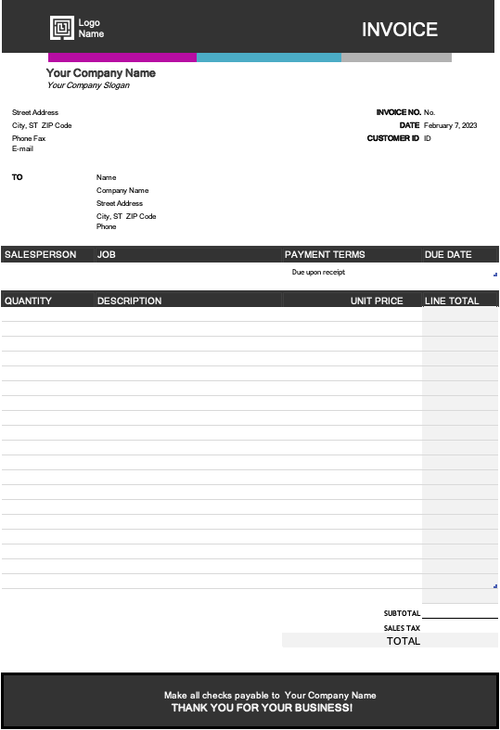 Logo Name

INVOICE

Your Company Name
Your Company Slogan

Street Address
City, ST ZIP Code
Phone Fax
E-mail

INVOICE NO. No.
DATE February 7, 2023
CUSTOMER ID ID

TO

Name
Company Name
Street Address
City, ST ZIP Code
Phone

| SALESPERSON | JOB | PAYMENT TERMS | DUE DATE |
|---|---|---|---|
| | | Due upon receipt | |

| QUANTITY | DESCRIPTION | UNIT PRICE | LINE TOTAL |
|---|---|---|---|
| | | | |

SUBTOTAL
SALES TAX
TOTAL

Make all checks payable to Your Company Name
THANK YOU FOR YOUR BUSINESS!